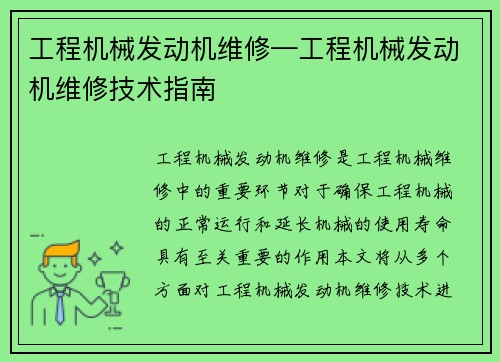 工程机械发动机维修—工程机械发动机维修技术指南

工程机械发动机维修是工程机械维修中的重要环节对于确保工程机械的正常运行和延长机械的使用寿命具有至关重要的作用本文将从多个方面对工程机械发动机维修技术进